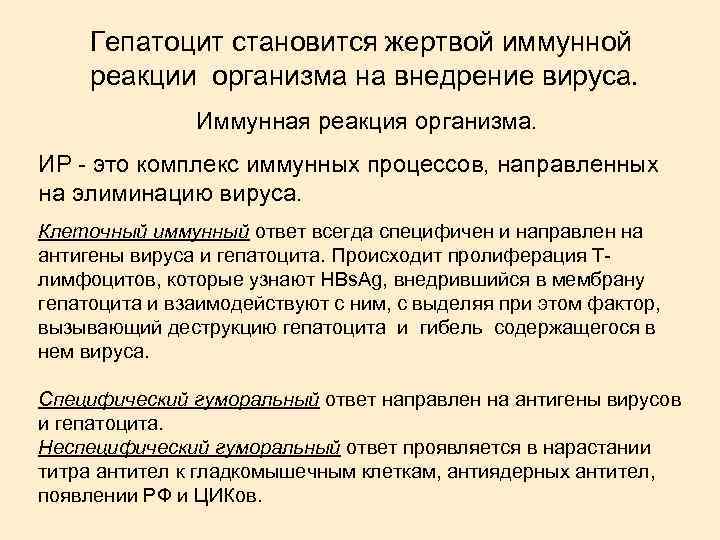 Гепатоцит становится жертвой иммунной реакции организма на внедрение вируса.

Иммунная реакция организма.

ИР - это комплекс иммунных процессов, направленных на элиминацию вируса.

Клеточный иммунный ответ всегда специфичен и направлен на антигены вируса и гепатоцита. Происходит пролиферация Т-лимфоцитов, которые узнают HBsAg, внедрившийся в мембрану гепатоцита и взаимодействуют с ним, с выделяя при этом фактор, вызывающий деструкцию гепатоцита и гибель содержащегося в нем вируса.

Специфический гуморальный ответ направлен на антигены вирусов и гепатоцита.
Неспецифический гуморальный ответ проявляется в нарастании титра антител к гладкомышечным клеткам, антиядерных антител, появлении РФ и ЦИКов.